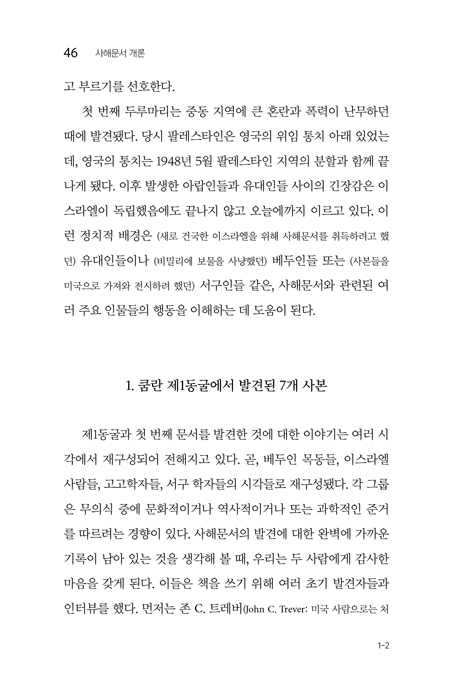 46 사해문서 개론

고 부르기를 선호한다.

첫 번째 두루마리는 중동 지역에 큰 혼란과 폭력이 난무하던 때에 발견됐다. 당시 팔레스타인은 영국의 위임 통치 아래 있었는데, 영국의 통치는 1948년 5월 팔레스타인 지역의 분할과 함께 끝나게 됐다. 이후 발생한 아랍인들과 유대인들 사이의 긴장감은 이스라엘이 독립했음에도 끝나지 않고 오늘에까지 이르고 있다. 이런 정치적 배경은 (새로 건국한 이스라엘을 위해 사해문서를 취득하려고 했던) 유대인들이나 (비밀리에 보물을 사냥했던) 베두인들 또는 (사본들을 미국으로 가져와 전시하려 했던) 서구인들 같은, 사해문서와 관련된 여러 주요 인물들의 행동을 이해하는 데 도움이 된다.

1. 쿰란 제1동굴에서 발견된 7개 사본

제1동굴과 첫 번째 문서를 발견한 것에 대한 이야기는 여러 시각에서 재구성되어 전해지고 있다. 곧, 베두인 목동들, 이스라엘 사람들, 고고학자들, 서구 학자들의 시각들로 재구성됐다. 각 그룹은 무의식 중에 문화적이거나 역사적이거나 또는 과학적인 준거를 따르려는 경향이 있다. 사해문서의 발견에 대한 완벽에 가까운 기록이 남아 있는 것을 생각해 볼 때, 우리는 두 사람에게 감사한 마음을 갖게 된다. 이들은 책을 쓰기 위해 여러 초기 발견자들과 인터뷰를 했다. 먼저는 존 C. 트레버(John C. Trever: 미국 사람으로는 처

1-2